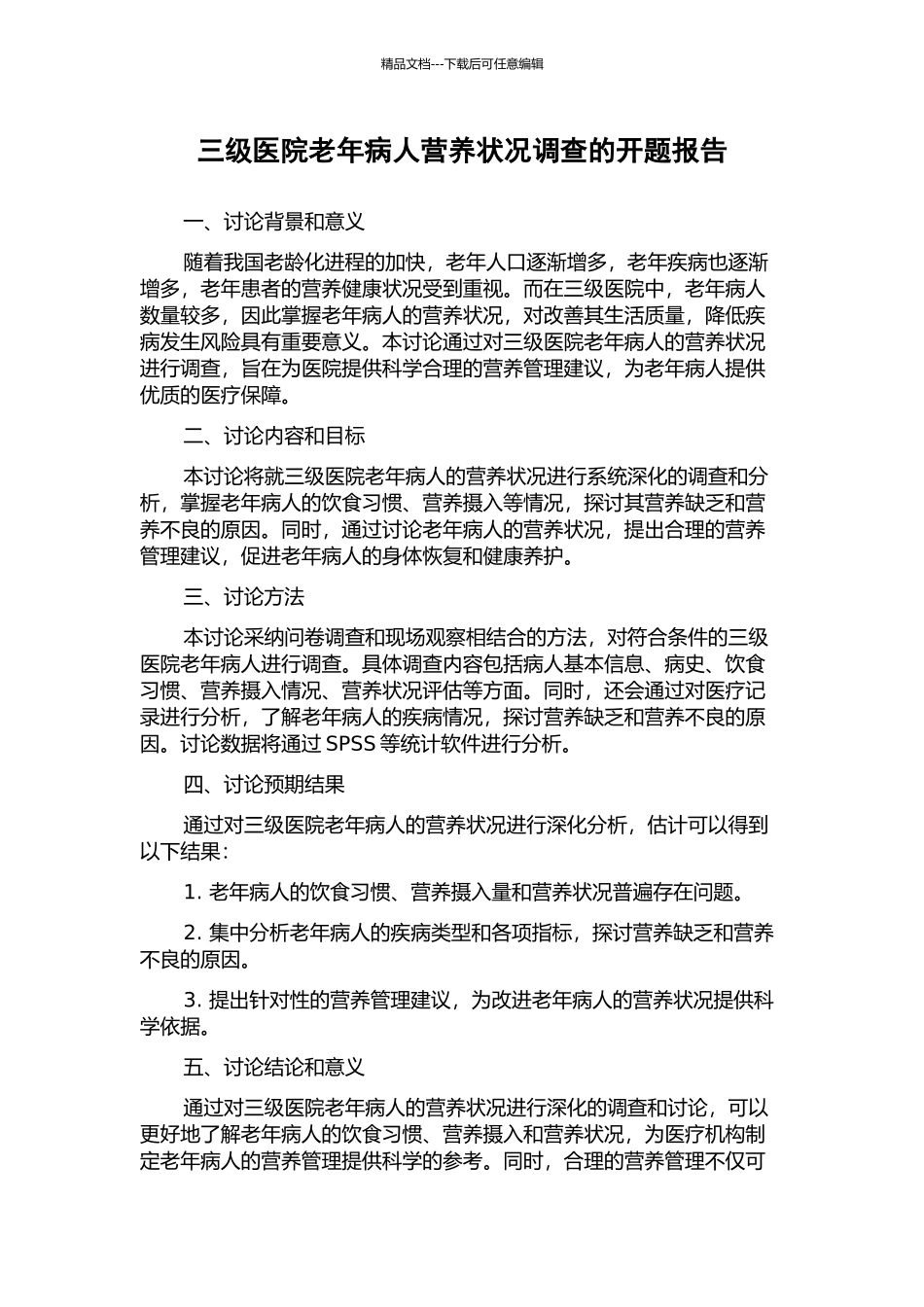 精品文档---下载后可任意编辑

三级医院老年病人营养状况调查的开题报告

一、讨论背景和意义

随着我国老龄化进程的加快，老年人口逐渐增多，老年疾病也逐渐增多，老年患者的营养健康状况受到重视。而在三级医院中，老年病人数量较多，因此掌握老年病人的营养状况，对改善其生活质量，降低疾病发生风险具有重要意义。本讨论通过对三级医院老年病人的营养状况进行调查，旨在为医院提供科学合理的营养管理建议，为老年病人提供优质的医疗保障。

二、讨论内容和目标

本讨论将就三级医院老年病人的营养状况进行系统深化的调查和分析，掌握老年病人的饮食习惯、营养摄入等情况，探讨其营养缺乏和营养不良的原因。同时，通过讨论老年病人的营养状况，提出合理的营养管理建议，促进老年病人的身体恢复和健康养护。

三、讨论方法

本讨论采纳问卷调查和现场观察相结合的方法，对符合条件的三级医院老年病人进行调查。具体调查内容包括病人基本信息、病史、饮食习惯、营养摄入情况、营养状况评估等方面。同时，还会通过对医疗记录进行分析，了解老年病人的疾病情况，探讨营养缺乏和营养不良的原因。讨论数据将通过 SPSS 等统计软件进行分析。

四、讨论预期结果

通过对三级医院老年病人的营养状况进行深化分析，估计可以得到以下结果：

1. 老年病人的饮食习惯、营养摄入量和营养状况普遍存在问题。

2. 集中分析老年病人的疾病类型和各项指标，探讨营养缺乏和营养不良的原因。

3. 提出针对性的营养管理建议，为改进老年病人的营养状况提供科学依据。

五、讨论结论和意义

通过对三级医院老年病人的营养状况进行深化的调查和讨论，可以更好地了解老年病人的饮食习惯、营养摄入和营养状况，为医疗机构制定老年病人的营养管理提供科学的参考。同时，合理的营养管理不仅可